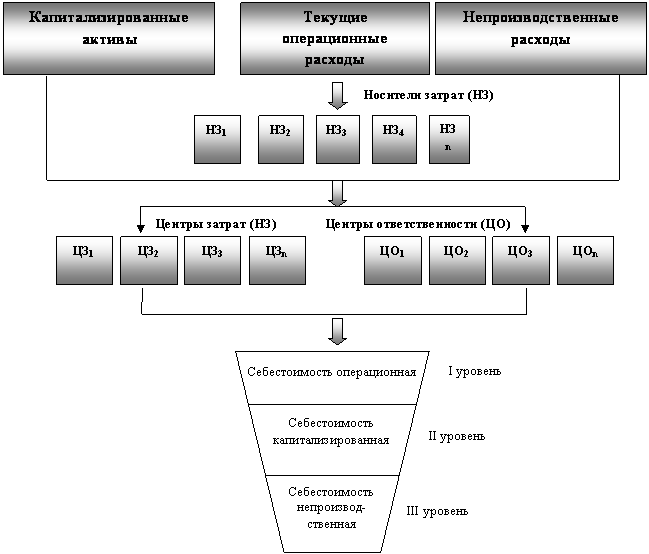 Капитализированные активы

Текущие операционные расходы

Непроизводственные расходы

Носители затрат (НЗ)

$НЗ_1$ $НЗ_2$ $НЗ_3$ $НЗ_4$ $НЗ_n$

Центры затрат (НЗ)

Центры ответственности (ЦО)

$ЦЗ_1$ $ЦЗ_2$ $ЦЗ_3$ $ЦЗ_n$

$ЦО_1$ $ЦО_2$ $ЦО_3$ $ЦО_n$

Себестоимость операционная

I уровень

Себестоимость капитализированная

II уровень

Себестоимость непроизводственная

III уровень